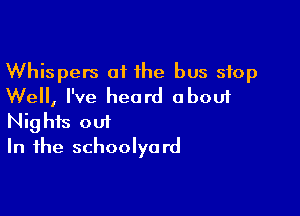 Whispers at the bus stop
Well, I've heard about
Nights out
In the schoolyard